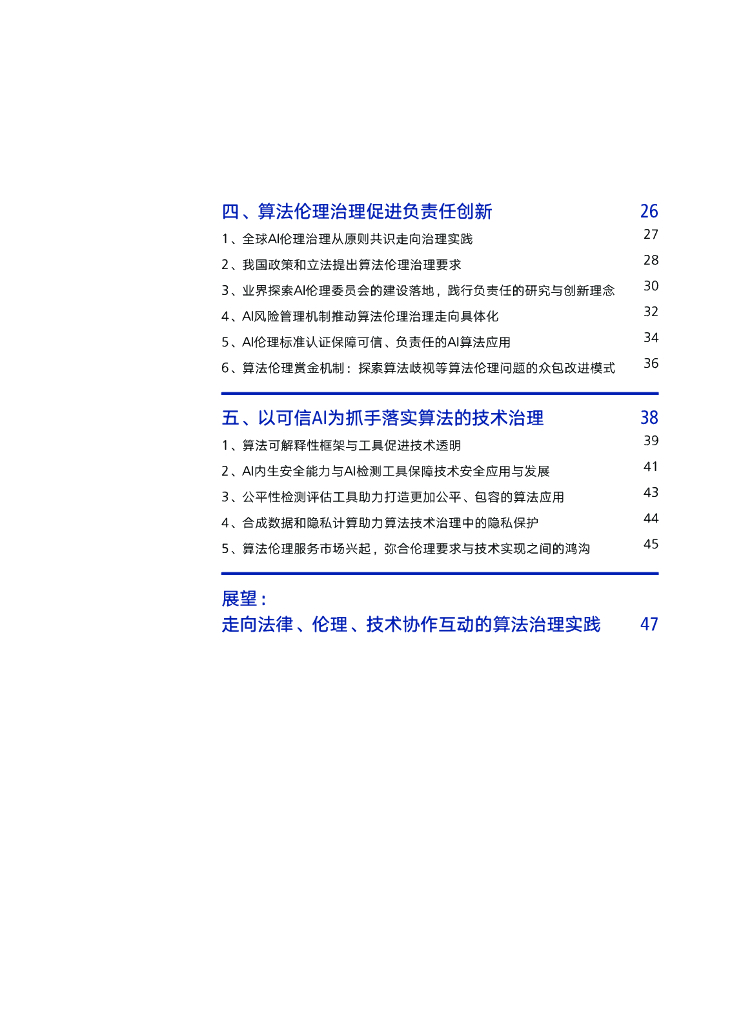 四、算法伦理治理促进负责任创新 26

1、全球AI伦理治理从原则共识走向治理实践 27

2、我国政策和立法提出算法伦理治理要求 28

3、业界探索AI伦理委员会的建设落地，践行负责任的研究与创新理念 30

4、AI风险管理机制推动算法伦理治理走向具体化 32

5、AI伦理标准认证保障可信、负责任的AI算法应用 34

6、算法伦理赏金机制：探索算法歧视等算法伦理问题的众包改进模式 36

五、以可信AI为抓手落实算法的技术治理 38

1、算法可解释性框架与工具促进技术透明 39

2、AI内生安全能力与AI检测工具保障技术安全应用与发展 41

3、公平性检测评估工具助力打造更加公平、包容的算法应用 43

4、合成数据和隐私计算助力算法技术治理中的隐私保护 44

5、算法伦理服务市场兴起，弥合伦理要求与技术实现之间的鸿沟 45

展望：
走向法律、伦理、技术协作互动的算法治理实践 47